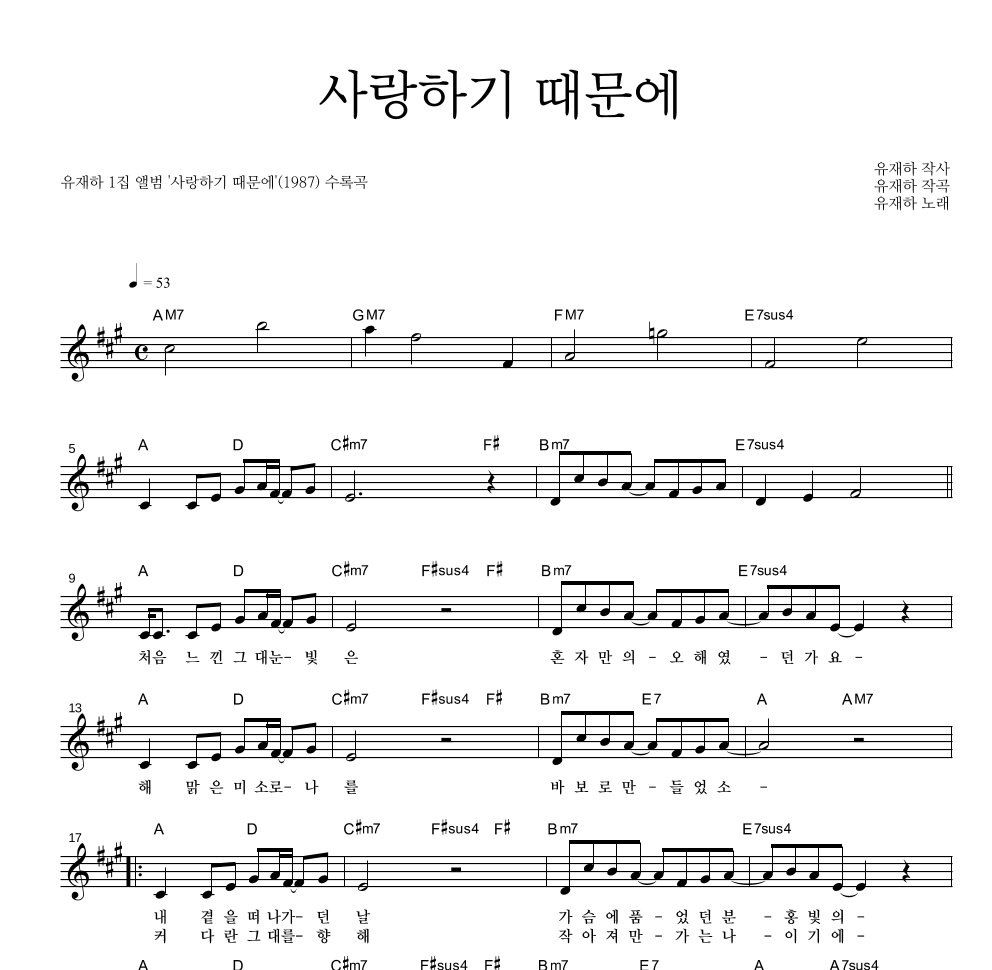 사랑하기 때문에

유재하 1집 앨범 '사랑하기 때문에'(1987) 수록곡

유재하 작사
유재하 작곡
유재하 노래

♩ = 53

AM7 GM7 FM7 E7sus4

5
A D C♯m7 F♯ Bm7 E7sus4

9
A D C♯m7 F♯sus4 F♯ Bm7 E7sus4

처음 느 낀 그 대눈- 빛 은 혼 자 만 의 - 오 해 였 - 던 가 요 -

13
A D C♯m7 F♯sus4 F♯ Bm7 E7 A AM7

해 맑 은 미 소로- 나 를 바 보 로 만 - 들 었 소 -

17
A D C♯m7 F♯sus4 F♯ Bm7 E7sus4

내 곁 을 떠 나가- 던 날 가 슴 에 품 - 었 던 분 - 홍 빛 의 -
커 다 란 그 대를- 향 해 작 아 져 만 - 가 는 나 - 이 기 에 -

A D C♯m7 F♯sus4 F♯ Bm7 E7 A A7sus4